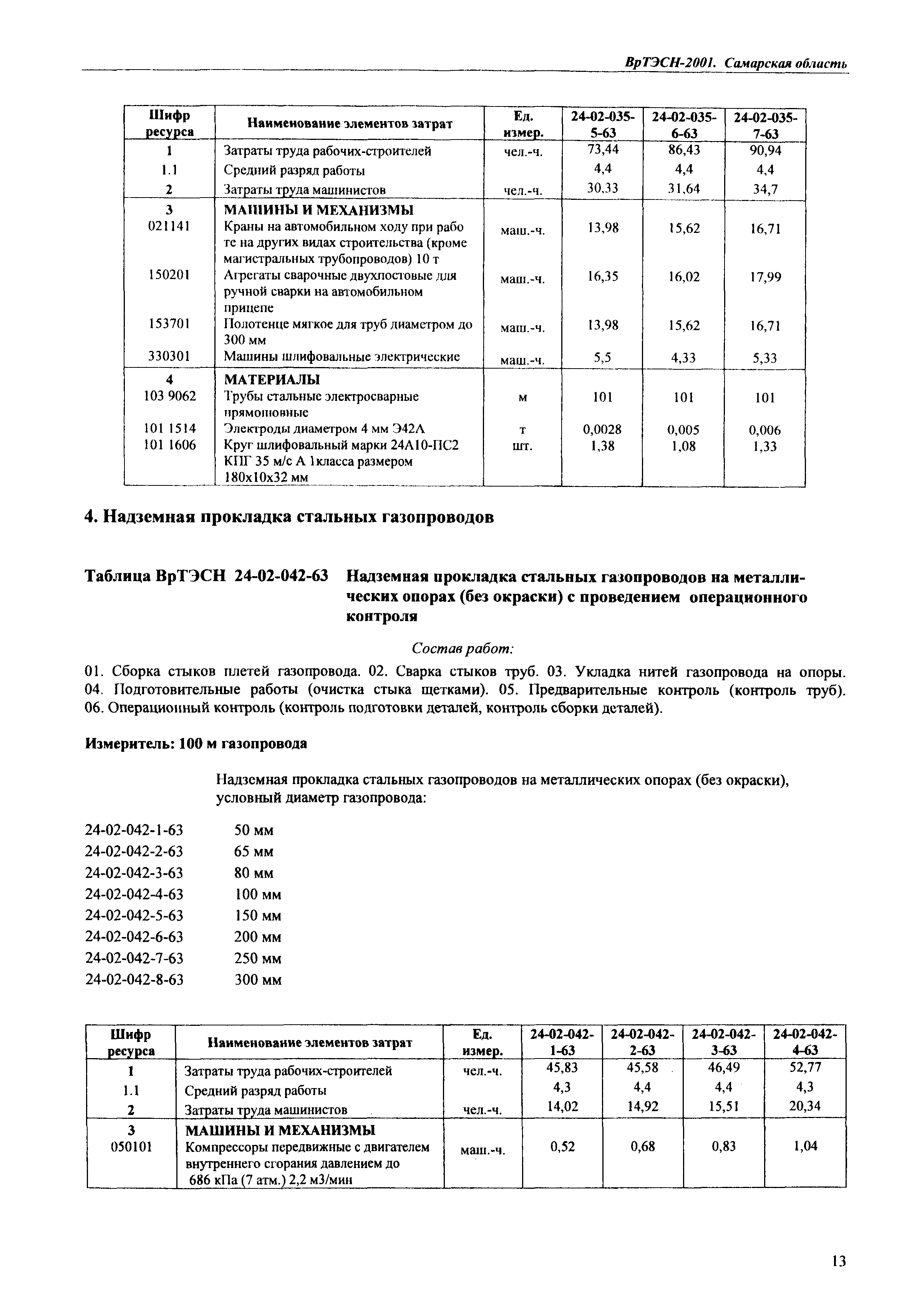 ВрТЭСН-2001. Самарская область

| Шифр ресурса | Наименование элементов затрат | Ед. измер. | 24-02-035-5-63 | 24-02-035-6-63 | 24-02-035-7-63 |
|---|---|---|---|---|---|
| 1 | Затраты труда рабочих-строителей | чел.-ч. | 73,44 | 86,43 | 90,94 |
| 1.1 | Средний разряд работы | | 4,4 | 4,4 | 4,4 |
| 2 | Затраты труда машинистов | чел.-ч. | 30,33 | 31,64 | 34,7 |
| 3 | МАШИНЫ И МЕХАНИЗМЫ | | | | |
| 021141 | Краны на автомобильном ходу при работе на других видах строительства (кроме магистральных трубопроводов) 10 т | маш.-ч. | 13,98 | 15,62 | 16,71 |
| 150201 | Агрегаты сварочные двухпостовые для ручной сварки на автомобильном прицепе | маш.-ч. | 16,35 | 16,02 | 17,99 |
| 153701 | Полотенце мягкое для труб диаметром до 300 мм | маш.-ч. | 13,98 | 15,62 | 16,71 |
| 330301 | Машины шлифовальные электрические | маш.-ч. | 5,5 | 4,33 | 5,33 |
| 4 | МАТЕРИАЛЫ | | | | |
| 103 9062 | Трубы стальные электросварные прямошовные | м | 101 | 101 | 101 |
| 101 1514 | Электроды диаметром 4 мм Э42А | т | 0,0028 | 0,005 | 0,006 |
| 101 1606 | Круг шлифовальный марки 24А10-ПС2 КПГ 35 м/с А 1класса размером 180х10х32 мм | шт. | 1,38 | 1,08 | 1,33 |

4. Надземная прокладка стальных газопроводов

Таблица ВрТЭСН 24-02-042-63 Надземная прокладка стальных газопроводов на металлических опорах (без окраски) с проведением операционного контроля

Состав работ:

01. Сборка стыков плетей газопровода. 02. Сварка стыков труб. 03. Укладка нитей газопровода на опоры. 04. Подготовительные работы (очистка стыка щетками). 05. Предварительные контроль (контроль труб). 06. Операционный контроль (контроль подготовки деталей, контроль сборки деталей).

Измеритель: 100 м газопровода

Надземная прокладка стальных газопроводов на металлических опорах (без окраски), условный диаметр газопровода:

24-02-042-1-63 50 мм
24-02-042-2-63 65 мм
24-02-042-3-63 80 мм
24-02-042-4-63 100 мм
24-02-042-5-63 150 мм
24-02-042-6-63 200 мм
24-02-042-7-63 250 мм
24-02-042-8-63 300 мм

| Шифр ресурса | Наименование элементов затрат | Ед. измер. | 24-02-042-1-63 | 24-02-042-2-63 | 24-02-042-3-63 | 24-02-042-4-63 |
|---|---|---|---|---|---|---|
| 1 | Затраты труда рабочих-строителей | чел.-ч. | 45,83 | 45,58 | 46,49 | 52,77 |
| 1.1 | Средний разряд работы | | 4,3 | 4,4 | 4,4 | 4,3 |
| 2 | Затраты труда машинистов | чел.-ч. | 14,02 | 14,92 | 15,51 | 20,34 |
| 3 | МАШИНЫ И МЕХАНИЗМЫ | | | | | |
| 050101 | Компрессоры передвижные с двигателем внутреннего сгорания давлением до 686 кПа (7 атм.) 2,2 м3/мин | маш.-ч. | 0,52 | 0,68 | 0,83 | 1,04 |

13